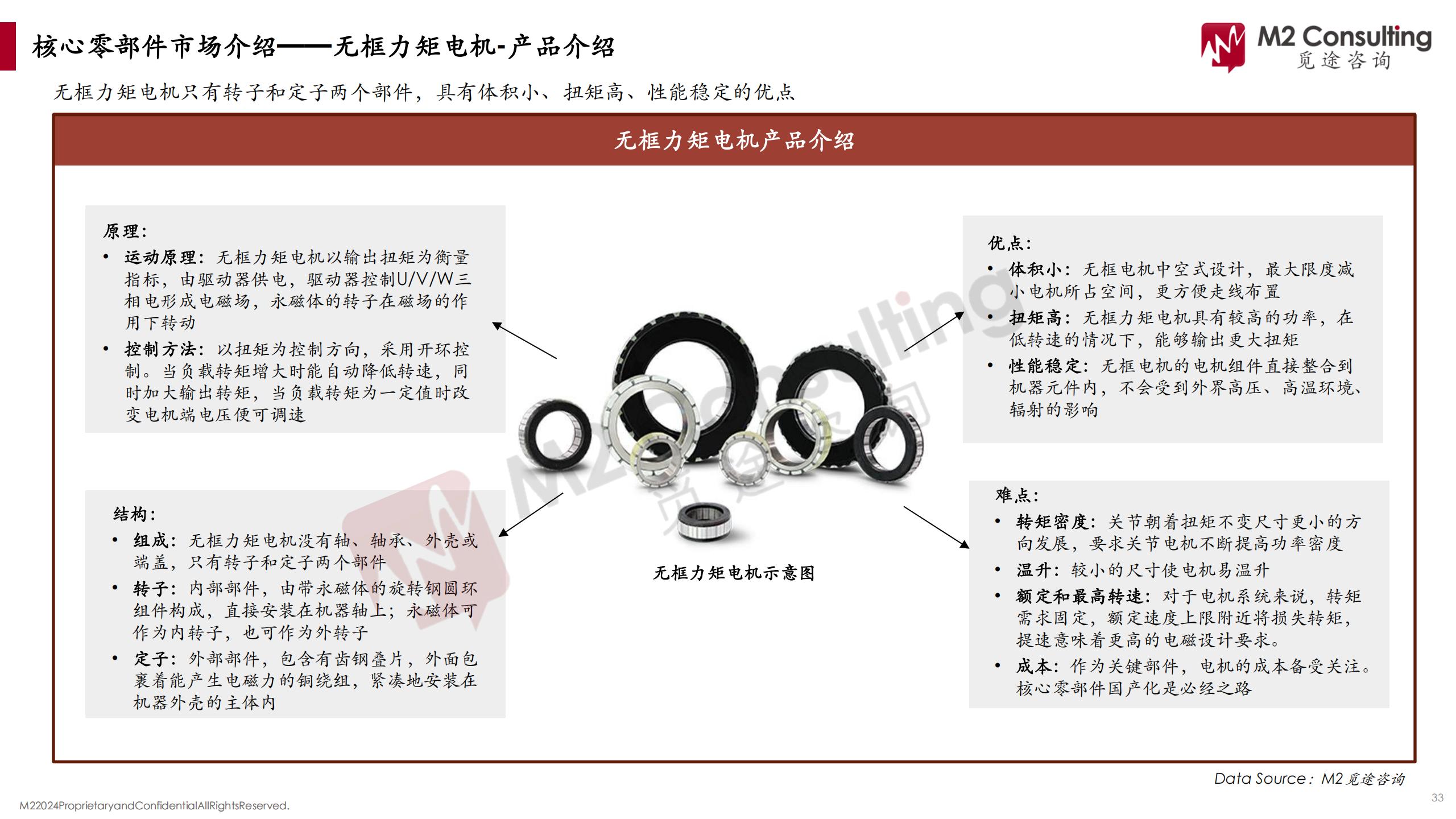 核心零部件市场介绍——无框力矩电机-产品介绍

M2 Consulting
觅途咨询

无框力矩电机只有转子和定子两个部件，具有体积小、扭矩高、性能稳定的优点

无框力矩电机产品介绍

原理：
• 运动原理：无框力矩电机以输出扭矩为衡量指标，由驱动器供电，驱动器控制U/V/W三相电形成电磁场，永磁体的转子在磁场的作用下转动
• 控制方法：以扭矩为控制方向，采用开环控制。当负载转矩增大时能自动降低转速，同时加大输出转矩，当负载转矩为一定值时改变电机端电压便可调速

结构：
• 组成：无框力矩电机没有轴、轴承、外壳或端盖，只有转子和定子两个部件
• 转子：内部部件，由带永磁体的旋转钢圆环组件构成，直接安装在机器轴上；永磁体可作为内转子，也可作为外转子
• 定子：外部部件，包含有齿钢叠片，外面包裹着能产生电磁力的铜绕组，紧凑地安装在机器外壳的主体内

无框力矩电机示意图

优点：
• 体积小：无框电机中空式设计，最大限度减小电机所占空间，更方便走线布置
• 扭矩高：无框力矩电机具有较高的功率，在低转速的情况下，能够输出更大扭矩
• 性能稳定：无框电机的电机组件直接整合到机器元件内，不会受到外界高压、高温环境、辐射的影响

难点：
• 转矩密度：关节朝着扭矩不变尺寸更小的方向发展，要求关节电机不断提高功率密度
• 温升：较小的尺寸使电机易温升
• 额定和最高转速：对于电机系统来说，转矩需求固定，额定速度上限附近将损失转矩，提速意味着更高的电磁设计要求。
• 成本：作为关键部件，电机的成本备受关注。核心零部件国产化是必经之路

Data Source：M2觅途咨询

M22024ProprietaryandConfidentialAllRightsReserved.

33

M2 Consulting 觅途咨询